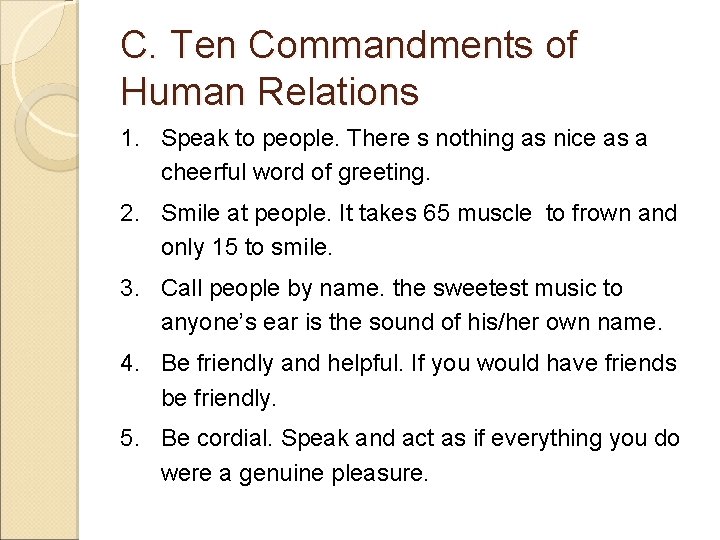 C. Ten Commandments of Human Relations

1. Speak to people. There s nothing as nice as a cheerful word of greeting.

2. Smile at people. It takes 65 muscle to frown and only 15 to smile.

3. Call people by name. the sweetest music to anyone's ear is the sound of his/her own name.

4. Be friendly and helpful. If you would have friends be friendly.

5. Be cordial. Speak and act as if everything you do were a genuine pleasure.